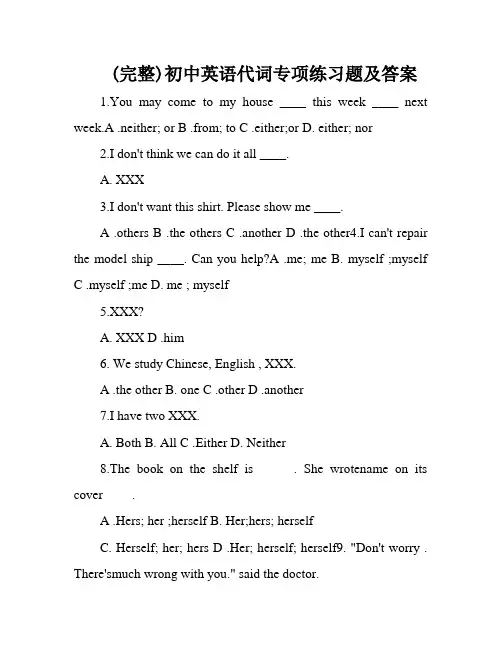 (完整)初中英语代词专项练习题及答案

1.You may come to my house ____ this week ____ next week.A .neither; or B .from; to C .either;or D. either; nor

2.I don't think we can do it all ____.

A. XXX

3.I don't want this shirt. Please show me ____.

A .others B .the others C .another D .the other4.I can't repair the model ship ____. Can you help?A .me; me B. myself ;myself C .myself ;me D. me ; myself

5.XXX?

A. XXX D .him

6. We study Chinese, English , XXX.

A .the other B. one C .other D .another

7.I have two XXX.

A. Both B. All C .Either D. Neither

8.The book on the shelf is . She wrotename on its cover .

A .Hers; her ;herself B. Her;hers; herself

C. Herself; her; hers D .Her; herself; herself9. "Don't worry . There'smuch wrong with you." said the doctor.